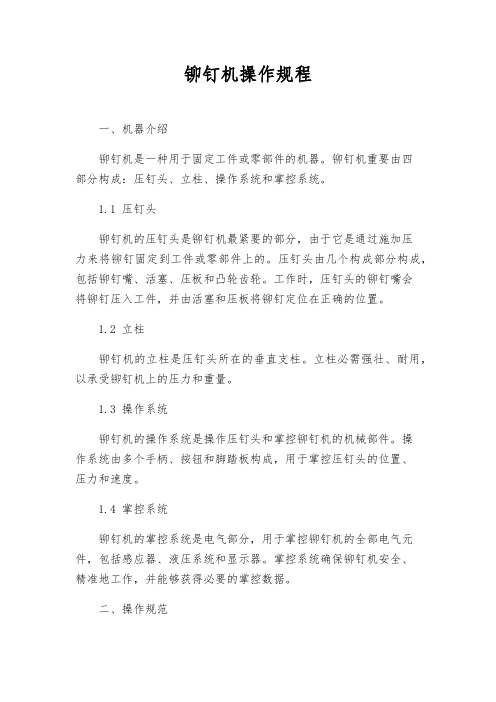 铆钉机操作规程

一、机器介绍

铆钉机是一种用于固定工件或零部件的机器。铆钉机重要由四部分构成：压钉头、立柱、操作系统和掌控系统。

1.1 压钉头

铆钉机的压钉头是铆钉机最紧要的部分，由于它是通过施加压力来将铆钉固定到工件或零部件上的。压钉头由几个构成部分构成，包括铆钉嘴、活塞、压板和凸轮齿轮。工作时，压钉头的铆钉嘴会将铆钉压入工件，并由活塞和压板将铆钉定位在正确的位置。

1.2 立柱

铆钉机的立柱是压钉头所在的垂直支柱。立柱必需强壮、耐用，以承受铆钉机上的压力和重量。

1.3 操作系统

铆钉机的操作系统是操作压钉头和掌控铆钉机的机械部件。操作系统由多个手柄、按钮和脚踏板构成，用于掌控压钉头的位置、压力和速度。

1.4 掌控系统

铆钉机的掌控系统是电气部分，用于掌控铆钉机的全部电气元件，包括感应器、液压系统和显示器。掌控系统确保铆钉机安全、精准地工作，并能够获得必要的掌控数据。

二、操作规范